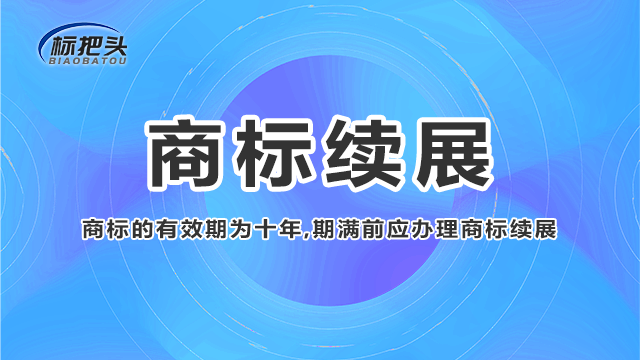 标把头
BIAOBATOU

商标续展

商标的有效期为十年,期满前应办理商标续展